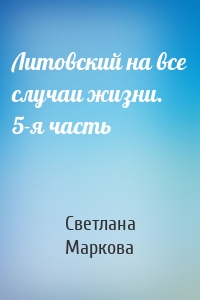 Литовский на все случаи жизни. 5-я часть

Светлана Маркова